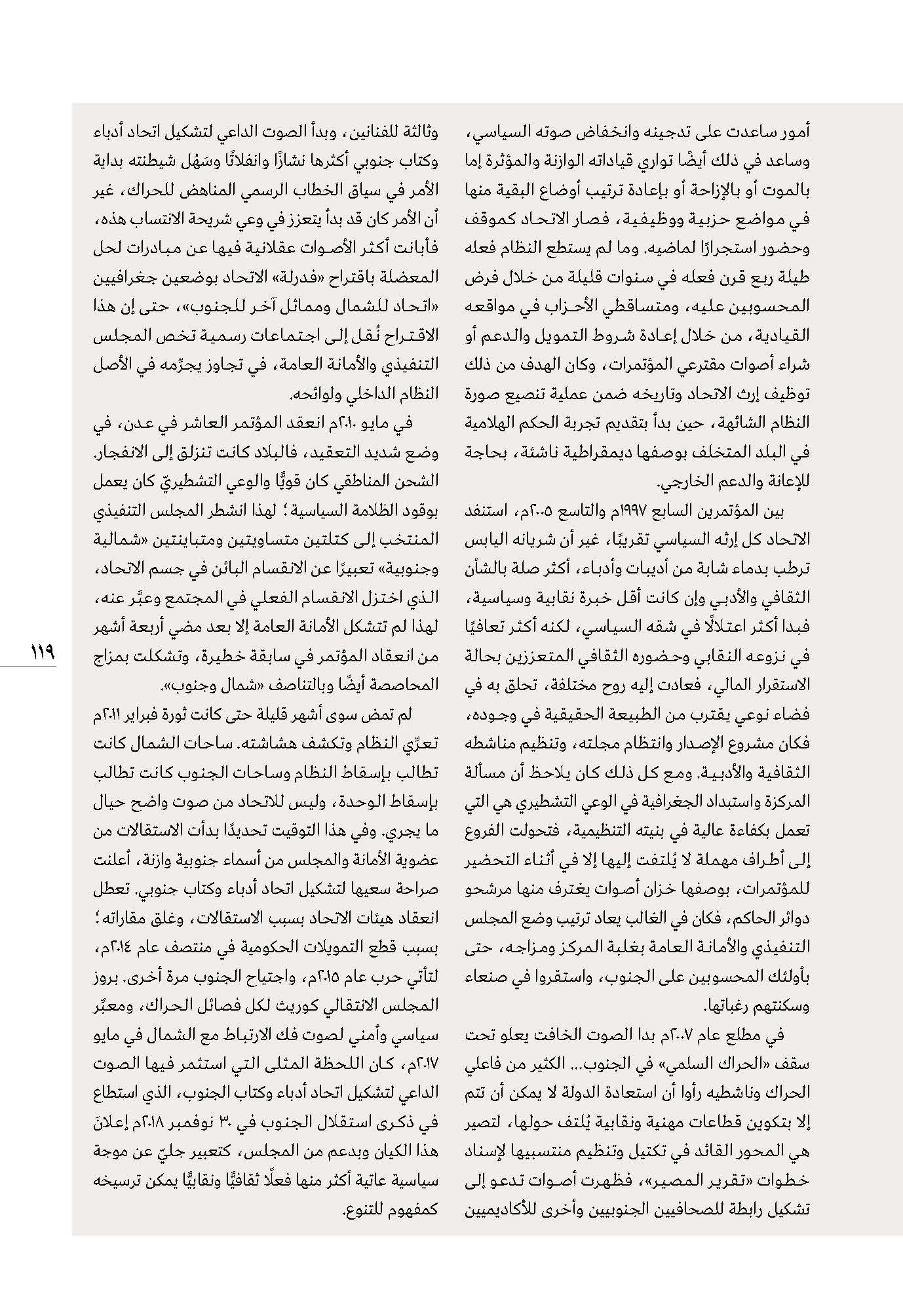 أمور ساعدت على تدجينه وانخفاض صوته السياسي، وساعد في ذلك أيضًا تواري قياداته الوازنة والمؤثرة إما بالموت أو بالإزاحة أو بإعادة ترتيب أوضاع البقية منها في مواضع حزبية ووظيفية، فصار الاتحاد كموقف وحضور استجرارًا لماضيه. وما لم يستطع النظام فعله طيلة ربع قرن فعله في سنوات قليلة من خلال فرض المحسوبين عليه، ومتساقطي الأحزاب في مواقعه القيادية، من خلال إعادة شروط التمويل والدعم أو شراء أصوات مقترعي المؤتمرات، وكان الهدف من ذلك توظيف إرث الاتحاد وتاريخه ضمن عملية تنصيع صورة النظام الشائهة، حين بدأ بتقديم تجربة الحكم الهلامية في البلد المتخلف بوصفها ديمقراطية ناشئة، بحاجة للإعانة والدعم الخارجي.

بين المؤتمرين السابع ١٩٩٧م والتاسع ٢٠٠٥م، استنفد الاتحاد كل إرثه السياسي تقريبًا، غير أن شريانه اليابس ترطب بدماء شابة من أديبات وأدباء، أكثر صلة بالشأن الثقافي والأدبي وإن كانت أقل خبرة نقابية وسياسية، فبدا أكثر اعتلالًا في شقه السياسي، لكنه أكثر تعافيًا في نزوعه النقابي وحضوره الثقافي المتعززين بحالة الاستقرار المالي، فعادت إليه روح مختلفة، تحلق به في فضاء نوعي يقترب من الطبيعة الحقيقية في وجوده، فكان مشروع الإصدار وانتظام مجلته، وتنظيم مناشطه الثقافية والأدبية. ومع كل ذلك كان يلاحظ أن مسألة المركزة واستبداد الجغرافية في الوعي التشطيري هي التي تعمل بكفاءة عالية في بنيته التنظيمية، فتحولت الفروع إلى أطراف مهملة لا يُلتفت إليها إلا في أثناء التحضير للمؤتمرات، بوصفها خزان أصوات يغترف منها مرشحو دوائر الحاكم، فكان في الغالب يعاد ترتيب وضع المجلس التنفيذي والأمانة العامة بغلبة المركز ومزاجه، حتى بأولئك المحسوبين على الجنوب، واستقروا في صنعاء وسكنتهم رغباتها.

في مطلع عام ٢٠٠٧م بدا الصوت الخافت يعلو تحت سقف «الحراك السلمي» في الجنوب... الكثير من فاعلي الحراك وناشطيه رأوا أن استعادة الدولة لا يمكن أن تتم إلا بتكوين قطاعات مهنية ونقابية يُلتف حولها، لتصير هي المحور القائد في تكتيل وتنظيم منتسبيها لإسناد خطوات «تقرير المصير»، فظهرت أصوات تدعو إلى تشكيل رابطة للصحافيين الجنوبيين وأخرى للأكاديميين

وثالثة للفنانين، وبدأ الصوت الداعي لتشكيل اتحاد أدباء وكتاب جنوبي أكثرها نشازًا وانفلاتًا وسَهُل شيطنته بداية الأمر في سياق الخطاب الرسمي المناهض للحراك، غير أن الأمر كان قد بدأ يتعزز في وعي شريحة الانتساب هذه، فأبانت أكثر الأصوات عقلانية فيها عن مبادرات لحل المعضلة باقتراح «فدرلة» الاتحاد بوضعين جغرافيين «اتحاد للشمال ومماثل آخر للجنوب»، حتى إن هذا الاقتراح نُقل إلى اجتماعات رسمية تخص المجلس التنفيذي والأمانة العامة، في تجاوز يجرّمه في الأصل النظام الداخلي ولوائحه.

في مايو ٢٠١٠م انعقد المؤتمر العاشر في عدن، في وضع شديد التعقيد، فالبلاد كانت تنزلق إلى الانفجار. الشحن المناطقي كان قويًّا والوعي التشطيريّ كان يعمل بوقود الظلامة السياسية؛ لهذا انشطر المجلس التنفيذي المنتخب إلى كتلتين متساويتين ومتباينتين «شمالية وجنوبية» تعبيرًا عن الانقسام البائن في جسم الاتحاد، الذي اختزل الانقسام الفعلي في المجتمع وعبّر عنه، لهذا لم تتشكل الأمانة العامة إلا بعد مضي أربعة أشهر من انعقاد المؤتمر في سابقة خطيرة، وتشكلت بمزاج المحاصصة أيضًا وبالتناصف «شمال وجنوب».

لم تمض سوى أشهر قليلة حتى كانت ثورة فبراير ٢٠١١م تعرّي النظام وتكشف هشاشته. ساحات الشمال كانت تطالب بإسقاط النظام وساحات الجنوب كانت تطالب بإسقاط الوحدة، وليس للاتحاد من صوت واضح حيال ما يجري. وفي هذا التوقيت تحديدًا بدأت الاستقالات من عضوية الأمانة والمجلس من أسماء جنوبية وازنة، أعلنت صراحة سعيها لتشكيل اتحاد أدباء وكتاب جنوبي. تعطل انعقاد هيئات الاتحاد بسبب الاستقالات، وغلق مقاراته؛ بسبب قطع التمويلات الحكومية في منتصف عام ٢٠١٤م، لتأتي حرب عام ٢٠١٥م، واجتياح الجنوب مرة أخرى. بروز المجلس الانتقالي كوريث لكل فصائل الحراك، ومعبّر سياسي وأمني لصوت فك الارتباط مع الشمال في مايو ٢٠١٧م، كان اللحظة المثلى التي استثمر فيها الصوت الداعي لتشكيل اتحاد أدباء وكتاب الجنوب، الذي استطاع في ذكرى استقلال الجنوب في ٣٠ نوفمبر ٢٠١٨م إعلانَ هذا الكيان وبدعم من المجلس، كتعبير جليّ عن موجة سياسية عاتية أكثر منها فعلًا ثقافيًّا ونقابيًّا يمكن ترسيخه كمفهوم للتنوع.

١١٩